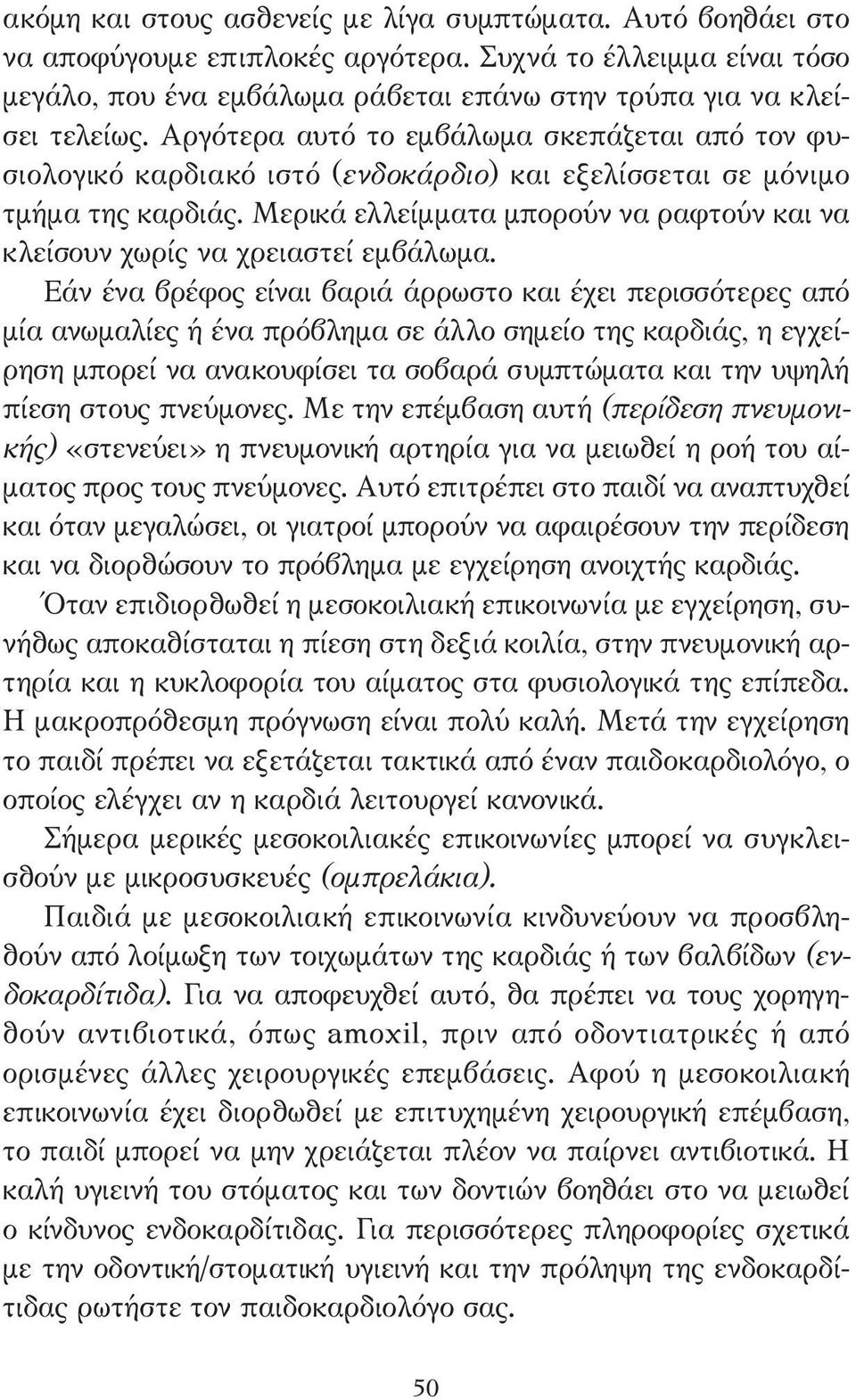 ακόμη και στους ασθενείς με λίγα συμπτώματα. Αυτό βοηθάει στο να αποφύγουμε επιπλοκές αργότερα. Συχνά το έλλειμμα είναι τόσο μεγάλο, που ένα εμβάλωμα ράβεται επάνω στην τρύπα για να κλείσει τελείως. Αργότερα αυτό το εμβάλωμα σκεπάζεται από τον φυσιολογικό καρδιακό ιστό (ενδοκάρδιο) και εξελίσσεται σε μόνιμο τμήμα της καρδιάς. Μερικά ελλείμματα μπορούν να ραφτούν και να κλείσουν χωρίς να χρειαστεί εμβάλωμα.

Εάν ένα βρέφος είναι βαριά άρρωστο και έχει περισσότερες από μία ανωμαλίες ή ένα πρόβλημα σε άλλο σημείο της καρδιάς, η εγχείρηση μπορεί να ανακουφίσει τα σοβαρά συμπτώματα και την υψηλή πίεση στους πνεύμονες. Με την επέμβαση αυτή (περίδεση πνευμονικής) «στενεύει» η πνευμονική αρτηρία για να μειωθεί η ροή του αίματος προς τους πνεύμονες. Αυτό επιτρέπει στο παιδί να αναπτυχθεί και όταν μεγαλώσει, οι γιατροί μπορούν να αφαιρέσουν την περίδεση και να διορθώσουν το πρόβλημα με εγχείρηση ανοιχτής καρδιάς.

Όταν επιδιορθωθεί η μεσοκοιλιακή επικοινωνία με εγχείρηση, συνήθως αποκαθίσταται η πίεση στη δεξιά κοιλία, στην πνευμονική αρτηρία και η κυκλοφορία του αίματος στα φυσιολογικά της επίπεδα. Η μακροπρόθεσμη πρόγνωση είναι πολύ καλή. Μετά την εγχείρηση το παιδί πρέπει να εξετάζεται τακτικά από έναν παιδοκαρδιολόγο, ο οποίος ελέγχει αν η καρδιά λειτουργεί κανονικά.

Σήμερα μερικές μεσοκοιλιακές επικοινωνίες μπορεί να συγκλεισθούν με μικροσυσκευές (ομπρελάκια).

Παιδιά με μεσοκοιλιακή επικοινωνία κινδυνεύουν να προσβληθούν από λοίμωξη των τοιχωμάτων της καρδιάς ή των βαλβίδων (ενδοκαρδίτιδα). Για να αποφευχθεί αυτό, θα πρέπει να τους χορηγηθούν αντιβιοτικά, όπως amoxil, πριν από οδοντιατρικές ή από ορισμένες άλλες χειρουργικές επεμβάσεις. Αφού η μεσοκοιλιακή επικοινωνία έχει διορθωθεί με επιτυχημένη χειρουργική επέμβαση, το παιδί μπορεί να μην χρειάζεται πλέον να παίρνει αντιβιοτικά. Η καλή υγιεινή του στόματος και των δοντιών βοηθάει στο να μειωθεί ο κίνδυνος ενδοκαρδίτιδας. Για περισσότερες πληροφορίες σχετικά με την οδοντική/στοματική υγιεινή και την πρόληψη της ενδοκαρδίτιδας ρωτήστε τον παιδοκαρδιολόγο σας.

50